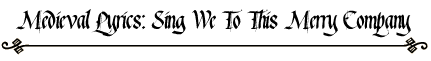 Medieval Lyrics: Sing We To This Merry Company